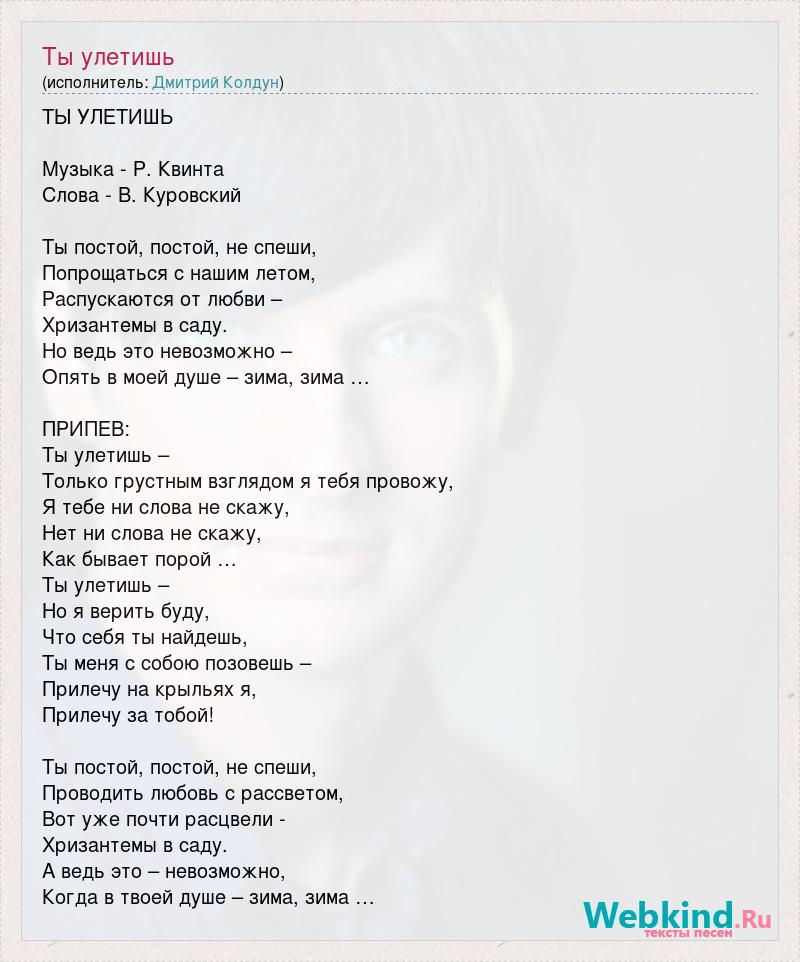 Ты улетишь
(исполнитель: Дмитрий Колдун)

ТЫ УЛЕТИШЬ

Музыка - Р. Квинта
Слова - В. Куровский

Ты постой, постой, не спеши,
Попрощаться с нашим летом,
Распускаются от любви –
Хризантемы в саду.
Но ведь это невозможно –
Опять в моей душе – зима, зима …

ПРИПЕВ:
Ты улетишь –
Только грустным взглядом я тебя провожу,
Я тебе ни слова не скажу,
Нет ни слова не скажу,
Как бывает порой …
Ты улетишь –
Но я верить буду,
Что себя ты найдешь,
Ты меня с собою позовешь –
Прилечу на крыльях я,
Прилечу за тобой!

Ты постой, постой, не спеши,
Проводить любовь с рассветом,
Вот уже почти расцвели -
Хризантемы в саду.
А ведь это – невозможно,
Когда в твоей душе – зима, зима …

Webkind.Ru
тексты песен